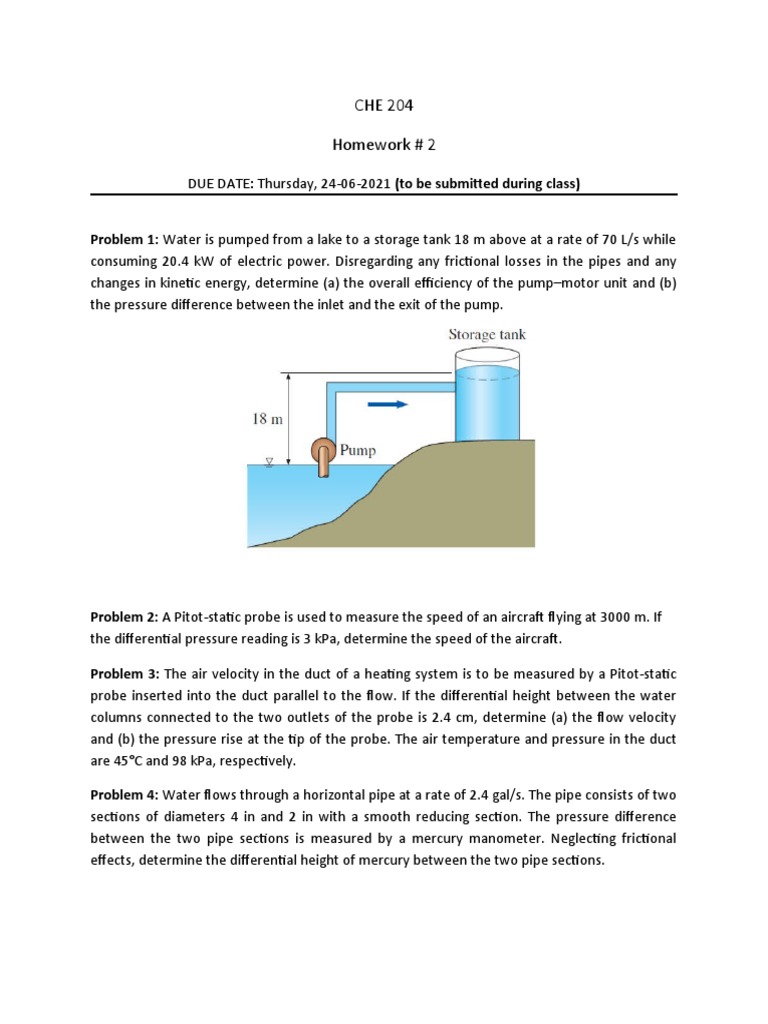 CHE 204

Homework # 2

DUE DATE: Thursday, 24-06-2021 (to be submitted during class)

Problem 1: Water is pumped from a lake to a storage tank 18 m above at a rate of 70 L/s while consuming 20.4 kW of electric power. Disregarding any frictional losses in the pipes and any changes in kinetic energy, determine (a) the overall efficiency of the pump–motor unit and (b) the pressure difference between the inlet and the exit of the pump.

Storage tank

18 m

Pump

Problem 2: A Pitot-static probe is used to measure the speed of an aircraft flying at 3000 m. If the differential pressure reading is 3 kPa, determine the speed of the aircraft.

Problem 3: The air velocity in the duct of a heating system is to be measured by a Pitot-static probe inserted into the duct parallel to the flow. If the differential height between the water columns connected to the two outlets of the probe is 2.4 cm, determine (a) the flow velocity and (b) the pressure rise at the tip of the probe. The air temperature and pressure in the duct are 45°C and 98 kPa, respectively.

Problem 4: Water flows through a horizontal pipe at a rate of 2.4 gal/s. The pipe consists of two sections of diameters 4 in and 2 in with a smooth reducing section. The pressure difference between the two pipe sections is measured by a mercury manometer. Neglecting frictional effects, determine the differential height of mercury between the two pipe sections.